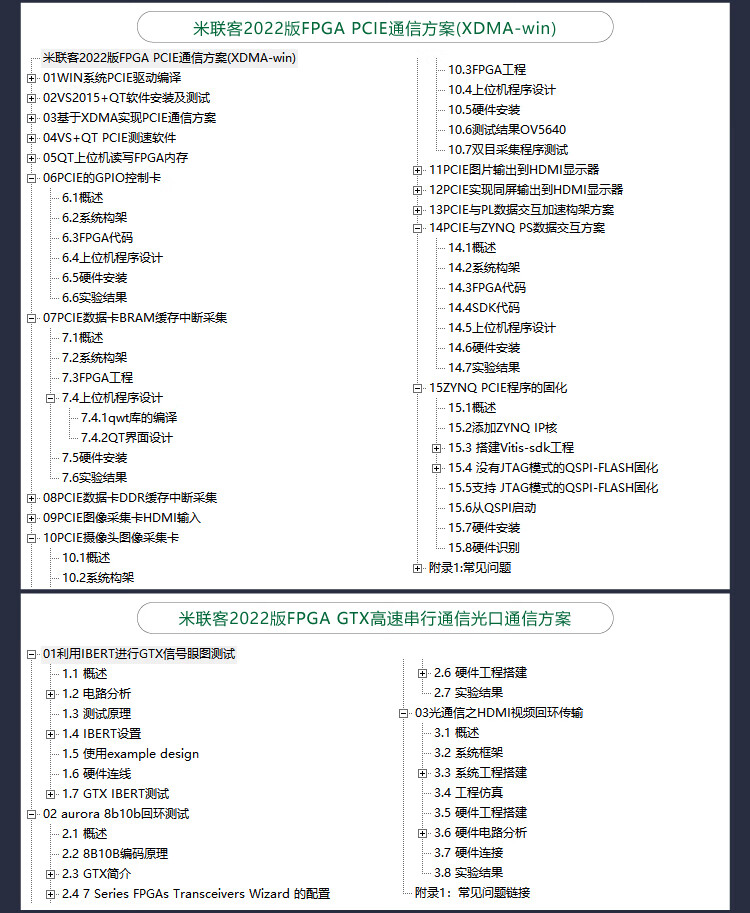 米联客2022版FPGA PCIE通信方案(XDMA-win)

米联客2022版FPGA PCIE通信方案(XDMA-win)
01WIN系统PCIE驱动编译
02VS2015+QT软件安装及测试
03基于XDMA实现PCIE通信方案
04VS+QT PCIE测速软件
05QT上位机读写FPGA内存
06PCIE的GPIO控制卡
6.1概述
6.2系统构架
6.3FPGA代码
6.4上位机程序设计
6.5硬件安装
6.6实验结果
07PCIE数据卡BRAM缓存中断采集
7.1概述
7.2系统构架
7.3FPGA工程
7.4上位机程序设计
7.4.1qwt库的编译
7.4.2QT界面设计
7.5硬件安装
7.6实验结果
08PCIE数据卡DDR缓存中断采集
09PCIE图像采集卡HDMI输入
10PCIE摄像头图像采集卡
10.1概述
10.2系统构架
10.3FPGA工程
10.4上位机程序设计
10.5硬件安装
10.6测试结果OV5640
10.7双目采集程序测试
11PCIE图片输出到HDMI显示器
12PCIE实现同屏输出到HDMI显示器
13PCIE与PL数据交互加速构架方案
14PCIE与ZYNQ PS数据交互方案
14.1概述
14.2系统构架
14.3FPGA代码
14.4SDK代码
14.5上位机程序设计
14.6硬件安装
14.7实验结果
15ZYNQ PCIE程序的固化
15.1概述
15.2添加ZYNQ IP核
15.3 搭建Vitis-sdk工程
15.4 没有JTAG模式的QSPI-FLASH固化
15.5支持 JTAG模式的QSPI-FLASH固化
15.6从QSPI启动
15.7硬件安装
15.8硬件识别
附录1:常见问题

米联客2022版FPGA GTX高速串行通信光口通信方案

01利用IBERT进行GTX信号眼图测试
1.1 概述
1.2 电路分析
1.3 测试原理
1.4 IBERT设置
1.5 使用example design
1.6 硬件连线
1.7 GTX IBERT测试
02 aurora 8b10b回环测试
2.1 概述
2.2 8B10B编码原理
2.3 GTX简介
2.4 7 Series FPGAs Transceivers Wizard 的配置
2.6 硬件工程搭建
2.7 实验结果
03光通信之HDMI视频回环传输
3.1 概述
3.2 系统框架
3.3 系统工程搭建
3.4 工程仿真
3.5 硬件工程搭建
3.6 硬件电路分析
3.7 硬件连接
3.8 实验结果
附录1：常见问题链接